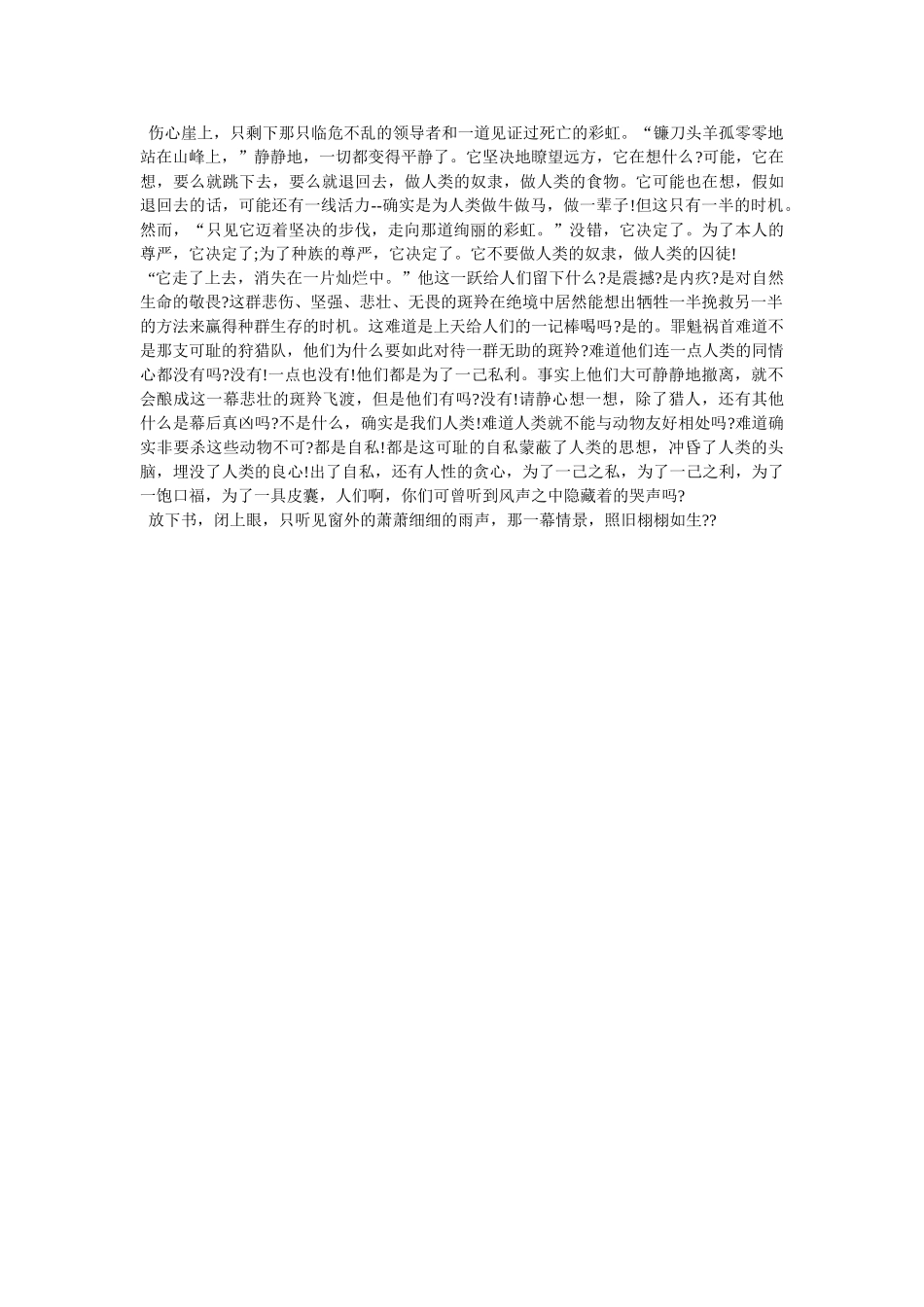 伤心崖上，只剩下那只临危不乱的领导者和一道见证过死亡的彩虹。“镰刀头羊孤零零地站在山峰上，”静静地，一切都变得平静了。它坚决地瞭望远方，它在想什么?可能，它在想，要么就跳下去，要么就退回去，做人类的奴隶，做人类的食物。它可能也在想，假如退回去的话，可能还有一线活力--确实是为人类做牛做马，做一辈子!但这只有一半的时机。然而，“只见它迈着坚决的步伐，走向那道绚丽的彩虹。”没错，它决定了。为了本人的尊严，它决定了;为了种族的尊严，它决定了。它不要做人类的奴隶，做人类的囚徒!

“它走了上去，消失在一片灿烂中。”他这一跃给人们留下什么?是震撼?是内疚?是对自然生命的敬畏?这群悲伤、坚强、悲壮、无畏的斑羚在绝境中居然能想出牺牲一半挽救另一半的方法来赢得种群生存的时机。这难道是上天给人们的一记棒喝吗?是的。罪魁祸首难道不是那支可耻的狩猎队，他们为什么要如此对待一群无助的斑羚?难道他们连一点人类的同情心都没有吗?没有!一点也没有!他们都是为了一己私利。事实上他们大可静静地撤离，就不会酿成这一幕悲壮的斑羚飞渡，但是他们有吗?没有!请静心想一想，除了猎人，还有其他什么是幕后真凶吗?不是什么，确实是我们人类!难道人类就不能与动物友好相处吗?难道确实非要杀这些动物不可?都是自私!都是这可耻的自私蒙蔽了人类的思想，冲昏了人类的头脑，埋没了人类的良心!出了自私，还有人性的贪心，为了一己之私，为了一己之利，为了一饱口福，为了一具皮囊，人们啊，你们可曾听到风声之中隐藏着的哭声吗?

放下书，闭上眼，只听见窗外的萧萧细细的雨声，那一幕情景，照旧栩栩如生??